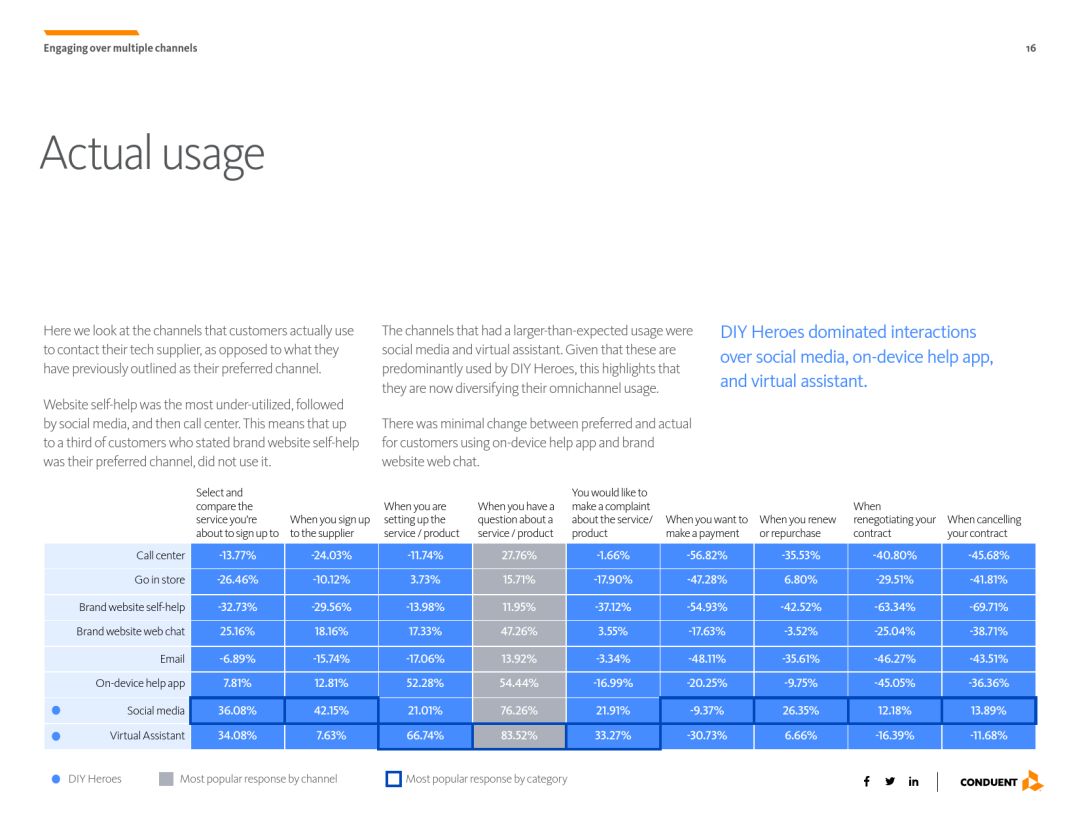 Engaging over multiple channels

16

Actual usage

Here we look at the channels that customers actually use to contact their tech supplier, as opposed to what they have previously outlined as their preferred channel.

Website self-help was the most under-utilized, followed by social media, and then call center. This means that up to a third of customers who stated brand website self-help was their preferred channel, did not use it.

The channels that had a larger-than-expected usage were social media and virtual assistant. Given that these are predominantly used by DIY Heroes, this highlights that they are now diversifying their omnichannel usage.

There was minimal change between preferred and actual for customers using on-device help app and brand website web chat.

DIY Heroes dominated interactions over social media, on-device help app, and virtual assistant.

| | Select and compare the service you're about to sign up to | When you sign up to the supplier | When you are setting up the service / product | When you have a question about a service / product | You would like to make a complaint about the service/ product | When you want to make a payment | When you renew or repurchase | When renegotiating your contract | When cancelling your contract |
|---|---|---|---|---|---|---|---|---|---|
| Call center | -13.77% | -24.03% | -11.74% | 27.76% | -1.66% | -56.82% | -35.53% | -40.80% | -45.68% |
| Go in store | -26.46% | -10.12% | 3.73% | 15.71% | -17.90% | -47.28% | 6.80% | -29.51% | -41.81% |
| Brand website self-help | -32.73% | -29.56% | -13.98% | 11.95% | -37.12% | -54.93% | -42.52% | -63.34% | -69.71% |
| Brand website web chat | 25.16% | 18.16% | 17.33% | 47.26% | 3.55% | -17.63% | -3.52% | -25.04% | -38.71% |
| Email | -6.89% | -15.74% | -17.06% | 13.92% | -3.34% | -48.11% | -35.61% | -46.27% | -43.51% |
| On-device help app | 7.81% | 12.81% | 52.28% | 54.44% | -16.99% | -20.25% | -9.75% | -45.05% | -36.36% |
| Social media | 36.08% | 42.15% | 21.01% | 76.26% | 21.91% | -9.37% | 26.35% | 12.18% | 13.89% |
| Virtual Assistant | 34.08% | 7.63% | 66.74% | 83.52% | 33.27% | -30.73% | 6.66% | -16.39% | -11.68% |

DIY Heroes Most popular response by channel Most popular response by category

f in CONDUENT